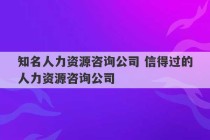 知名人力资源咨询公司 信得过的人力资源咨询公司